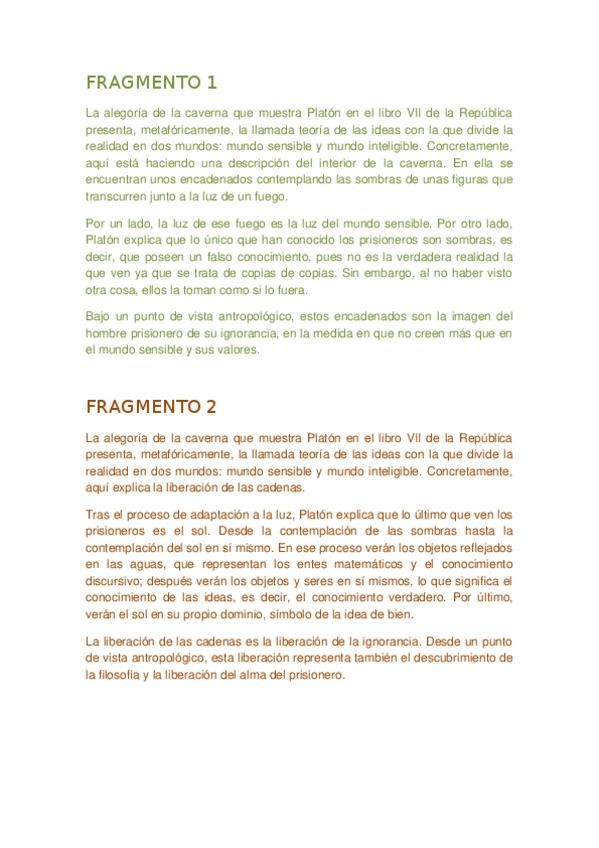 FRAGMENTO 1

La alegoría de la caverna que muestra Platón en el libro VII de la República presenta, metafóricamente, la llamada teoría de las ideas con la que divide la realidad en dos mundos: mundo sensible y mundo inteligible. Concretamente, aquí está haciendo una descripción del interior de la caverna. En ella se encuentran unos encadenados contemplando las sombras de unas figuras que transcurren junto a la luz de un fuego.

Por un lado, la luz de ese fuego es la luz del mundo sensible. Por otro lado, Platón explica que lo único que han conocido los prisioneros son sombras, es decir, que poseen un falso conocimiento, pues no es la verdadera realidad la que ven ya que se trata de copias de copias. Sin embargo, al no haber visto otra cosa, ellos la toman como si lo fuera.

Bajo un punto de vista antropológico, estos encadenados son la imagen del hombre prisionero de su ignorancia, en la medida en que no creen más que en el mundo sensible y sus valores.

FRAGMENTO 2

La alegoría de la caverna que muestra Platón en el libro VII de la República presenta, metafóricamente, la llamada teoría de las ideas con la que divide la realidad en dos mundos: mundo sensible y mundo inteligible. Concretamente, aquí explica la liberación de las cadenas.

Tras el proceso de adaptación a la luz, Platón explica que lo último que ven los prisioneros es el sol. Desde la contemplación de las sombras hasta la contemplación del sol en sí mismo. En ese proceso verán los objetos reflejados en las aguas, que representan los entes matemáticos y el conocimiento discursivo; después verán los objetos y seres en sí mismos, lo que significa el conocimiento de las ideas, es decir, el conocimiento verdadero. Por último, verán el sol en su propio dominio, símbolo de la idea de bien.

La liberación de las cadenas es la liberación de la ignorancia. Desde un punto de vista antropológico, esta liberación representa también el descubrimiento de la filosofía y la liberación del alma del prisionero.